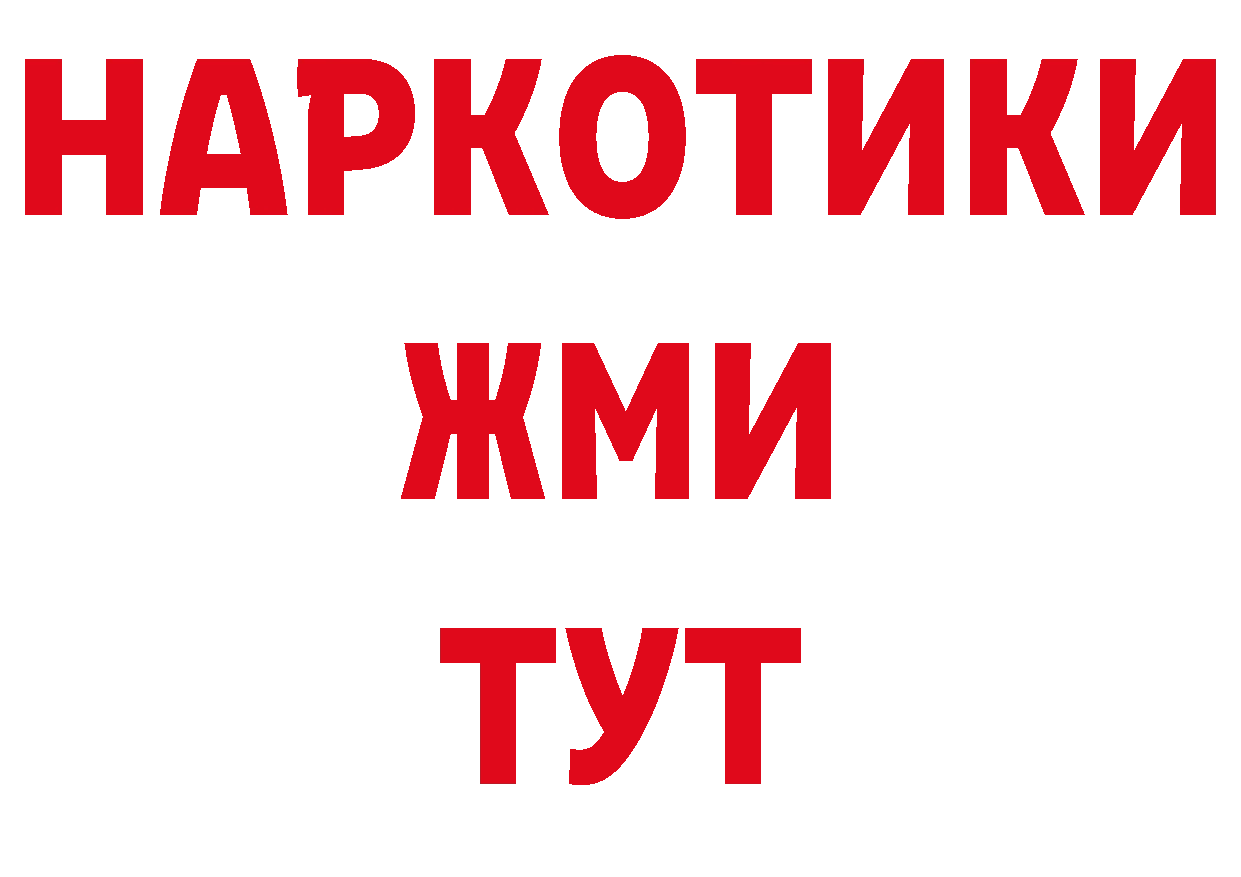 НАРКОТИКИ
ЖМИ
ТУТ